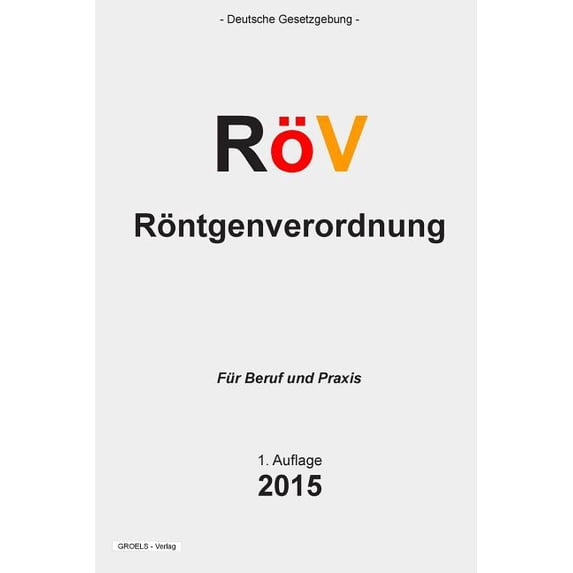 - Deutsche Gesetzgebung -

RöV

Röntgenverordnung

Für Beruf und Praxis

1. Auflage
2015

GROELS - Verlag